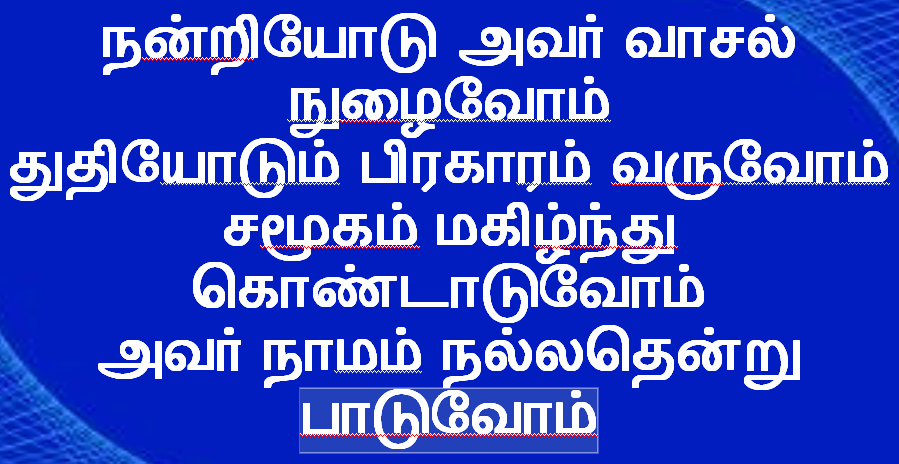 நன்றியோடு அவர் வாசல் நுழைவோம்
துதியோடும் பிரகாரம் வருவோம்
சமூகம் மகிழ்ந்து கொண்டாடுவோம்
அவர் நாமம் நல்லதென்று பாடுவோம்